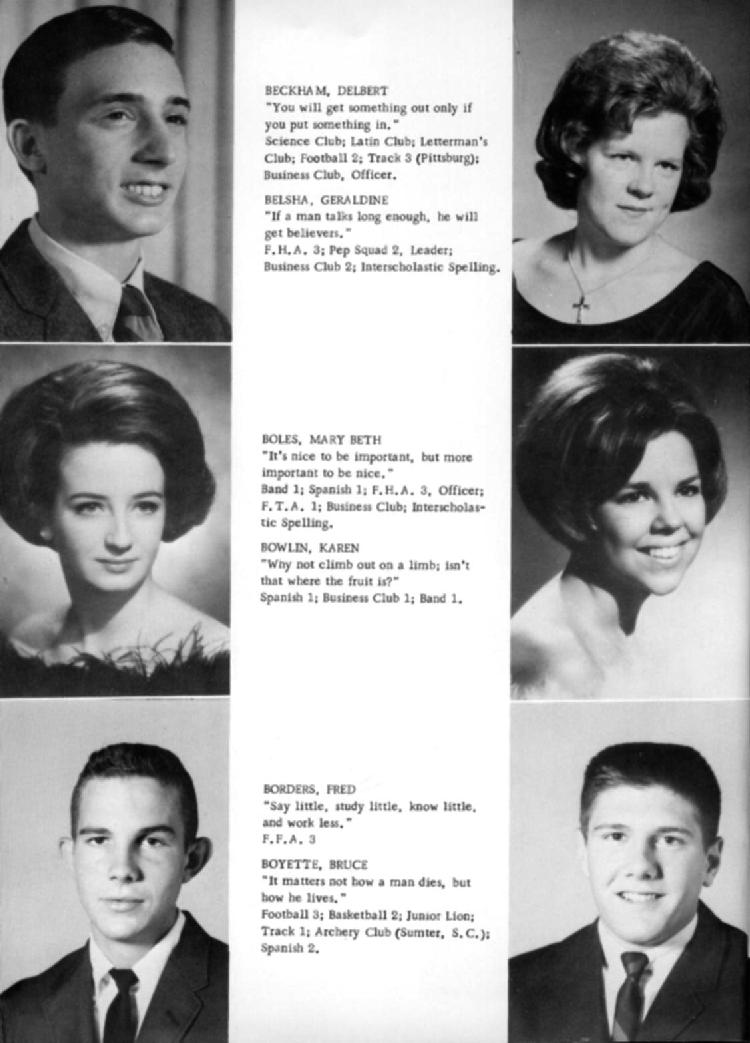 BECKHAM, DELBERT
"You will get something out only if you put something in."
Science Club; Latin Club; Letterman's Club; Football 2; Track 3 (Pittsburg); Business Club, Officer.

BELSHA, GERALDINE
"If a man talks long enough, he will get believers."
F.H.A. 3; Pep Squad 2, Leader; Business Club 2; Interscholastic Spelling.

BOLES, MARY BETH
"It's nice to be important, but more important to be nice."
Band 1; Spanish 1; F.H.A. 3, Officer; F.T.A. 1; Business Club; Interscholastic Spelling.

BOWLIN, KAREN
"Why not climb out on a limb; isn't that where the fruit is?"
Spanish 1; Business Club 1; Band 1.

BORDERS, FRED
"Say little, study little, know little, and work less."
F.F.A. 3

BOYETTE, BRUCE
"It matters not how a man dies, but how he lives."
Football 3; Basketball 2; Junior Lion; Track 1; Archery Club (Sumter, S.C.); Spanish 2.